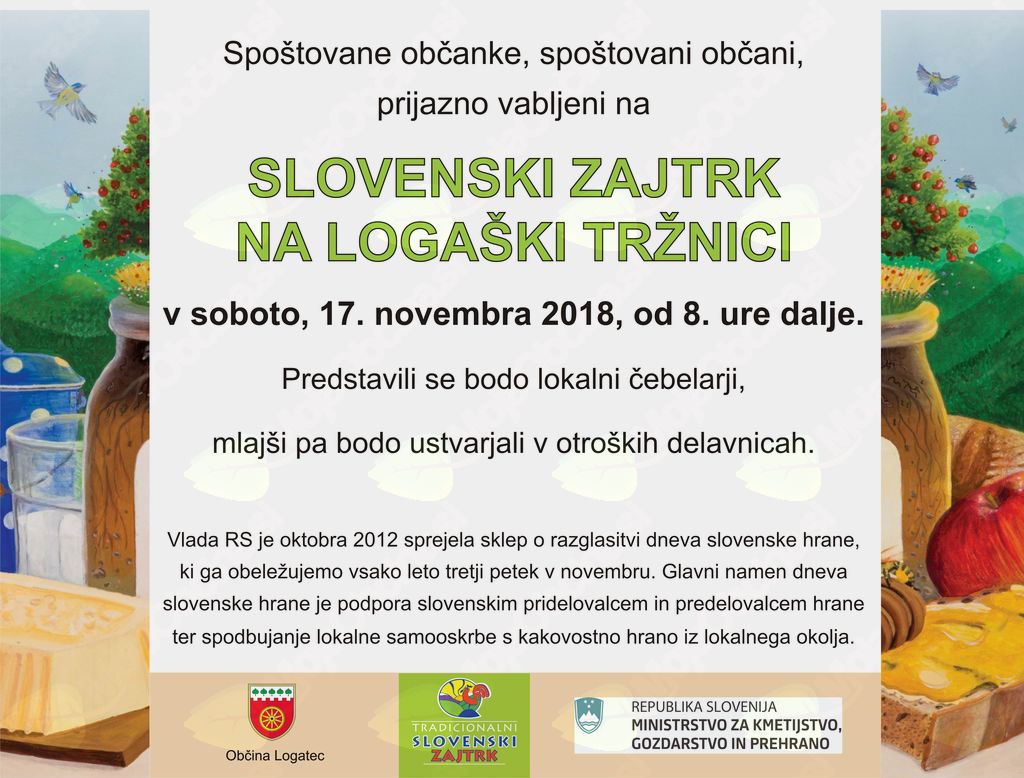 Spoštovane občanke, spoštovani občani,
prijazno vabljeni na

SLOVENSKI ZAJTRK
NA LOGAŠKI TRŽNICI

v soboto, 17. novembra 2018, od 8. ure dalje.

Predstavili se bodo lokalni čebelarji,

mlajši pa bodo ustvarjali v otroških delavnicah.

Vlada RS je oktobra 2012 sprejela sklep o razglasitvi dneva slovenske hrane, ki ga obeležujemo vsako leto tretji petek v novembru. Glavni namen dneva slovenske hrane je podpora slovenskim pridelovalcem in predelovalcem hrane ter spodbujanje lokalne samooskrbe s kakovostno hrano iz lokalnega okolja.

Občina Logatec

TRADICIONALNI SLOVENSKI ZAJTRK

REPUBLIKA SLOVENIJA
MINISTRSTVO ZA KMETIJSTVO, GOZDARSTVO IN PREHRANO